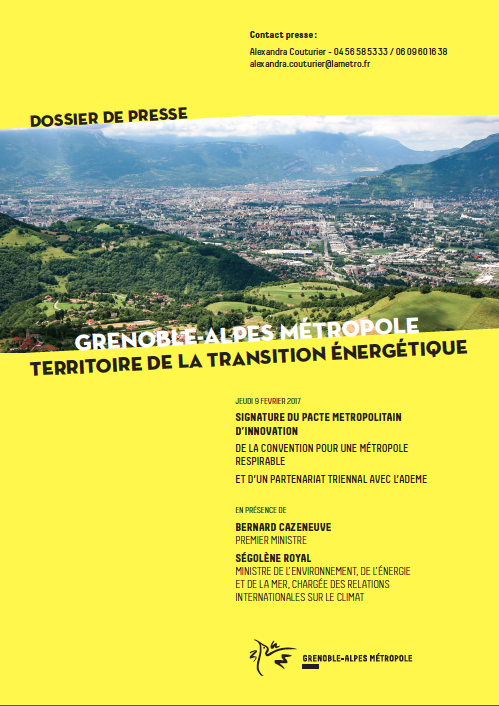 Contact presse :

Alexandra Couturier - 04 56 58 53 33 / 06 09 60 16 38
alexandra.couturier@lametro.fr

DOSSIER DE PRESSE

GRENOBLE-ALPES MÉTROPOLE
TERRITOIRE DE LA TRANSITION ÉNERGÉTIQUE

JEUDI 9 FEVRIER 2017

SIGNATURE DU PACTE METROPOLITAIN D'INNOVATION

DE LA CONVENTION POUR UNE MÉTROPOLE RESPIRABLE

ET D'UN PARTENARIAT TRIENNAL AVEC L'ADEME

EN PRÉSENCE DE

BERNARD CAZENEUVE
PREMIER MINISTRE

SÉGOLÈNE ROYAL
MINISTRE DE L'ENVIRONNEMENT, DE L'ÉNERGIE ET DE LA MER, CHARGÉE DES RELATIONS INTERNATIONALES SUR LE CLIMAT

GRENOBLE-ALPES MÉTROPOLE